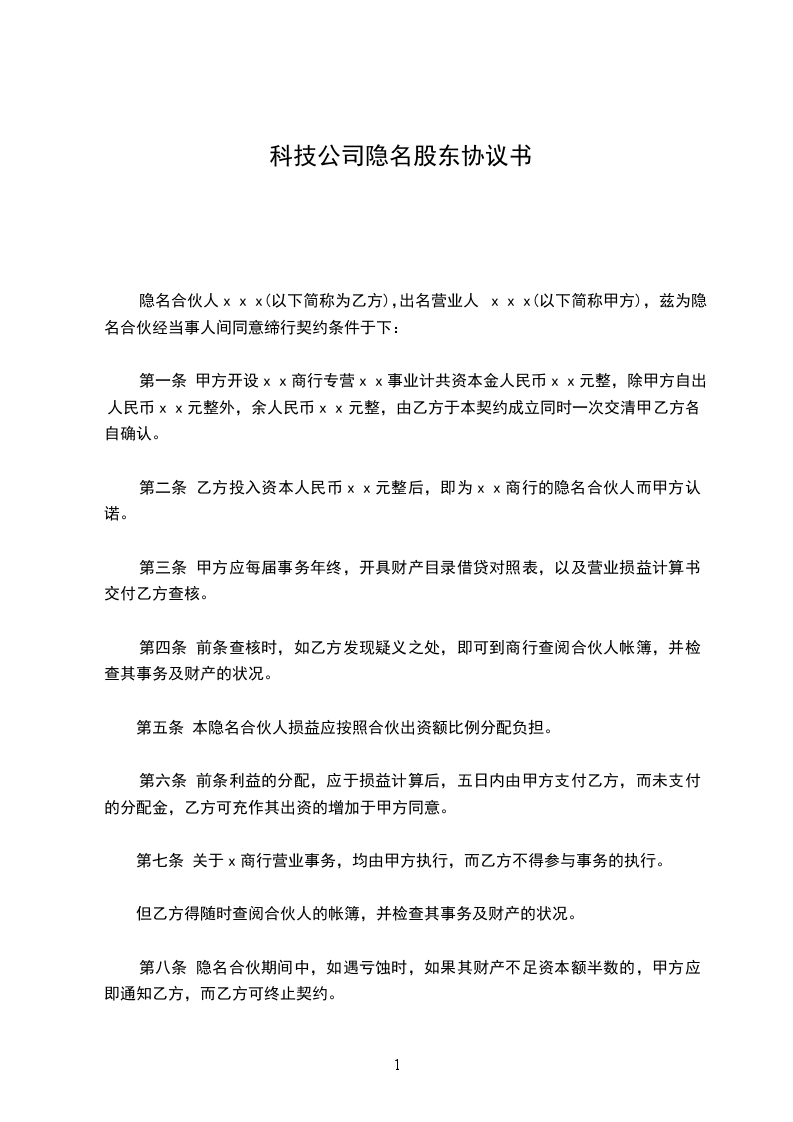 科技公司隐名股东协议书

隐名合伙人ｘｘｘ(以下简称为乙方)，出名营业人 ｘｘｘ(以下简称甲方)，兹为隐名合伙经当事人间同意缔行契约条件于下：

第一条 甲方开设ｘｘ商行专营ｘｘ事业计共资本金人民币ｘｘ元整，除甲方自出人民币ｘｘ元整外，余人民币ｘｘ元整，由乙方于本契约成立同时一次交清甲乙方各自确认。

第二条 乙方投入资本人民币ｘｘ元整后，即为ｘｘ商行的隐名合伙人而甲方认诺。

第三条 甲方应每届事务年终，开具财产目录借贷对照表，以及营业损益计算书交付乙方查核。

第四条 前条查核时，如乙方发现疑义之处，即可到商行查阅合伙人帐簿，并检查其事务及财产的状况。

第五条 本隐名合伙人损益应按照合伙出资额比例分配负担。

第六条 前条利益的分配，应于损益计算后，五日内由甲方支付乙方，而未支付的分配金，乙方可充作其出资的增加于甲方同意。

第七条 关于ｘ商行营业事务，均由甲方执行，而乙方不得参与事务的执行。

但乙方得随时查阅合伙人的帐簿，并检查其事务及财产的状况。

第八条 隐名合伙期间中，如遇亏蚀时，如果其财产不足资本额半数的，甲方应即通知乙方，而乙方可终止契约。

1